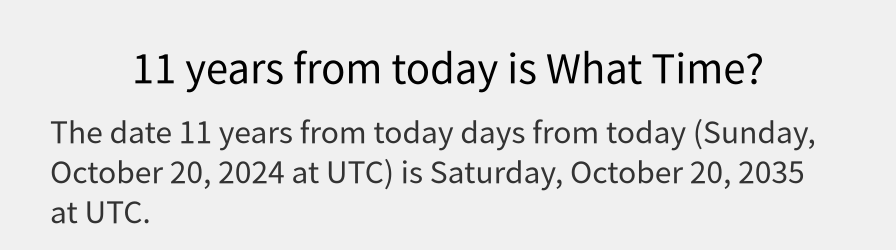 11 years from today is What Time?

The date 11 years from today days from today (Sunday, October 20, 2024 at UTC) is Saturday, October 20, 2035 at UTC.